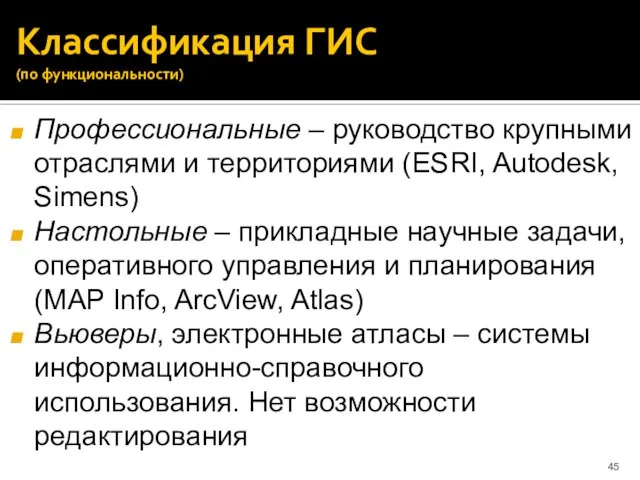 Классификация ГИС
(по функциональности)

Профессиональные – руководство крупными отраслями и территориями (ESRI, Autodesk, Simens)

Настольные – прикладные научные задачи, оперативного управления и планирования (MAP Info, ArcView, Atlas)

Вьюверы, электронные атласы – системы информационно-справочного использования. Нет возможности редактирования

45